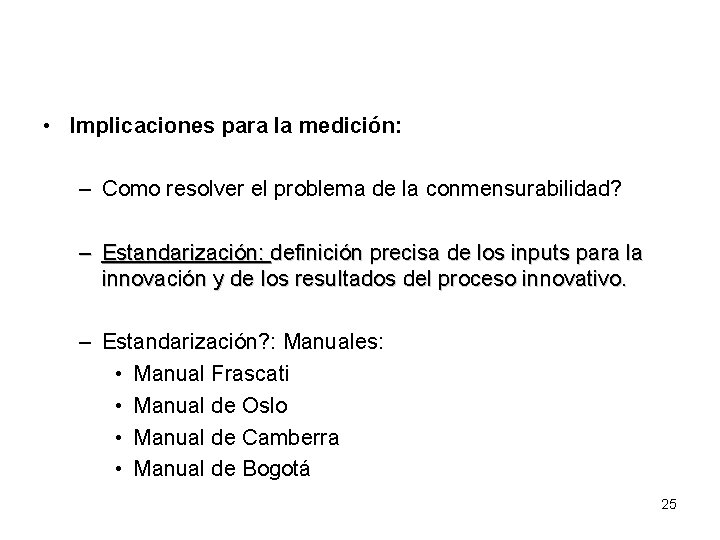 • Implicaciones para la medición:

– Como resolver el problema de la conmensurabilidad?

– Estandarización: definición precisa de los inputs para la innovación y de los resultados del proceso innovativo.

– Estandarización?: Manuales:
• Manual Frascati
• Manual de Oslo
• Manual de Camberra
• Manual de Bogotá

25